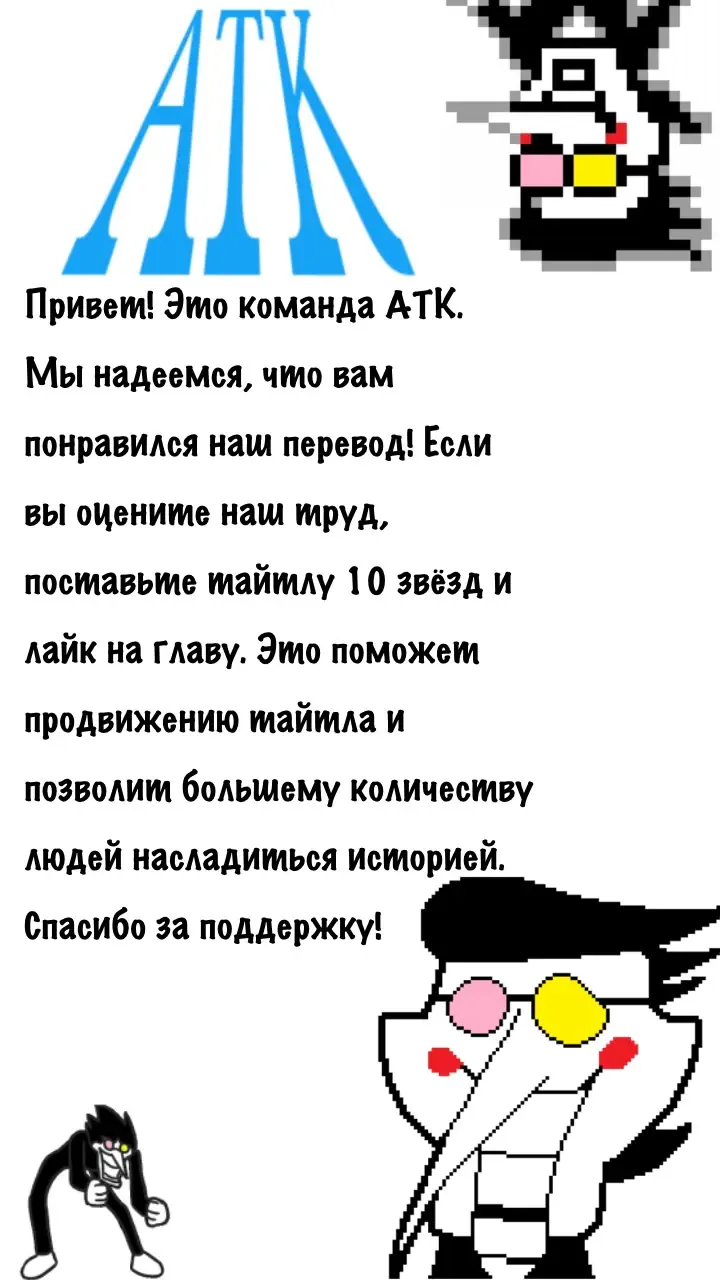 АТК

Привет! Это команда АТК. Мы надеемся, что вам понравился наш перевод! Если вы оцените наш труд, поставьте тайтлу 10 звёзд и лайк на главу. Это поможет продвижению тайтла и позволит большему количеству людей насладиться историей. Спасибо за поддержку!